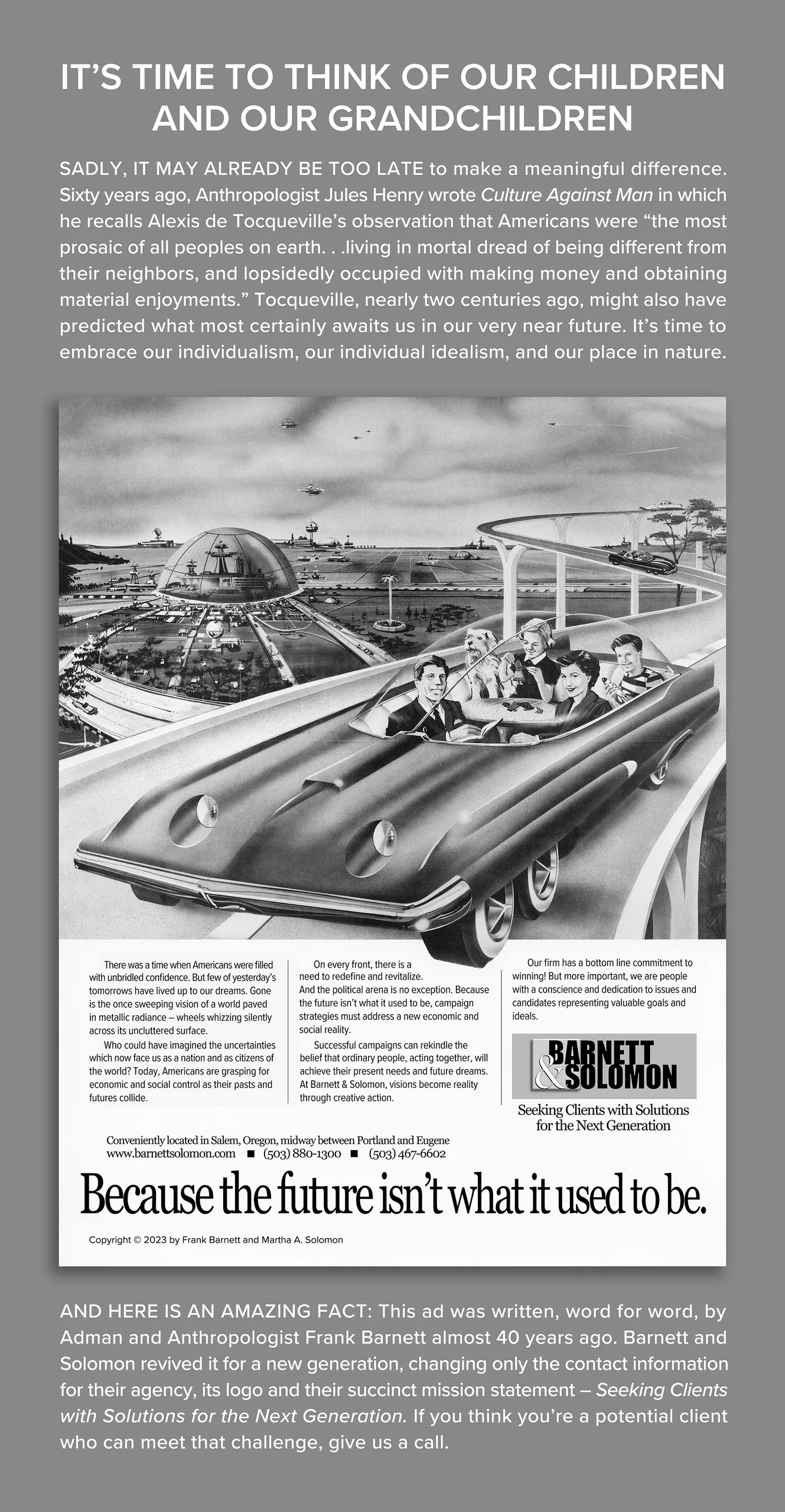 IT'S TIME TO THINK OF OUR CHILDREN AND OUR GRANDCHILDREN

SADLY, IT MAY ALREADY BE TOO LATE to make a meaningful difference. Sixty years ago, Anthropologist Jules Henry wrote Culture Against Man in which he recalls Alexis de Tocqueville's observation that Americans were "the most prosaic of all peoples on earth. . .living in mortal dread of being different from their neighbors, and lopsidedly occupied with making money and obtaining material enjoyments." Tocqueville, nearly two centuries ago, might also have predicted what most certainly awaits us in our very near future. It's time to embrace our individualism, our individual idealism, and our place in nature.

There was a time when Americans were filled with unbridled confidence. But few of yesterday's tomorrows have lived up to our dreams. Gone is the once sweeping vision of a world paved in metallic radiance – wheels whizzing silently across its uncluttered surface.

Who could have imagined the uncertainties which now face us as a nation and as citizens of the world? Today, Americans are grasping for economic and social control as their pasts and futures collide.

On every front, there is a need to redefine and revitalize. And the political arena is no exception. Because the future isn't what it used to be, campaign strategies must address a new economic and social reality.

Successful campaigns can rekindle the belief that ordinary people, acting together, will achieve their present needs and future dreams. At Barnett & Solomon, visions become reality through creative action.

Our firm has a bottom line commitment to winning! But more important, we are people with a conscience and dedication to issues and candidates representing valuable goals and ideals.

BARNETT & SOLOMON

Seeking Clients with Solutions for the Next Generation

Conveniently located in Salem, Oregon, midway between Portland and Eugene
www.barnettsolomon.com ■ (503) 880-1300 ■ (503) 467-6602

Because the future isn't what it used to be.

Copyright © 2023 by Frank Barnett and Martha A. Solomon

AND HERE IS AN AMAZING FACT: This ad was written, word for word, by Adman and Anthropologist Frank Barnett almost 40 years ago. Barnett and Solomon revived it for a new generation, changing only the contact information for their agency, its logo and their succinct mission statement – Seeking Clients with Solutions for the Next Generation. If you think you're a potential client who can meet that challenge, give us a call.